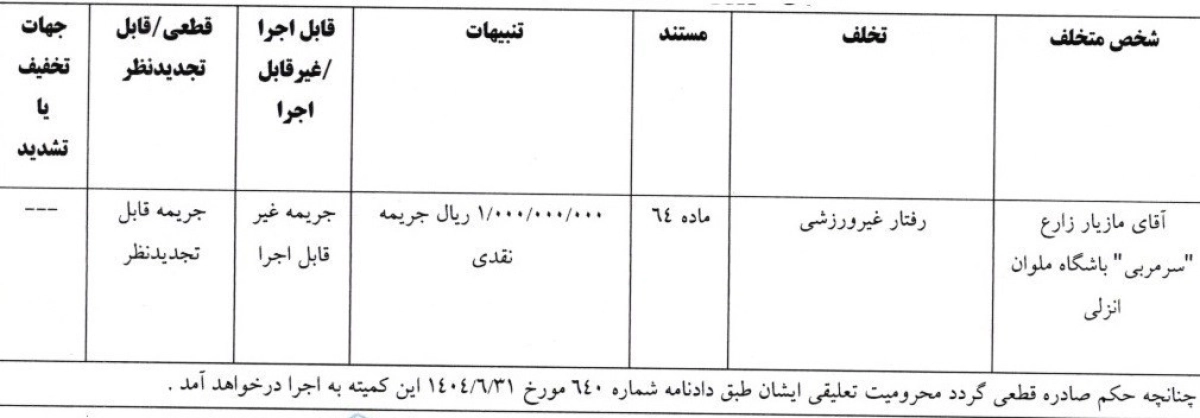 | شخص متخلف | تخلف | مستند | تنبیهات | قابل اجرا /غیرقابل اجرا | قطعی/قابل تجدیدنظر | جهات تخفیف یا تشدید |
|---|---|---|---|---|---|---|
| آقای مازیار زارع "سرمربی" باشگاه ملوان انزلی | رفتار غیرورزشی | ماده ٦٤ | ۱/۰۰۰/۰۰۰/۰۰۰ ریال جریمه نقدی | جریمه غیر قابل اجرا | جریمه قابل تجدیدنظر | --- |

چنانچه حکم صادره قطعی گردد محرومیت تعلیقی ایشان طبق دادنامه شماره ٦٤٠ مورخ ١٤٠٤/٦/٣١ این کمیته به اجرا درخواهد آمد .